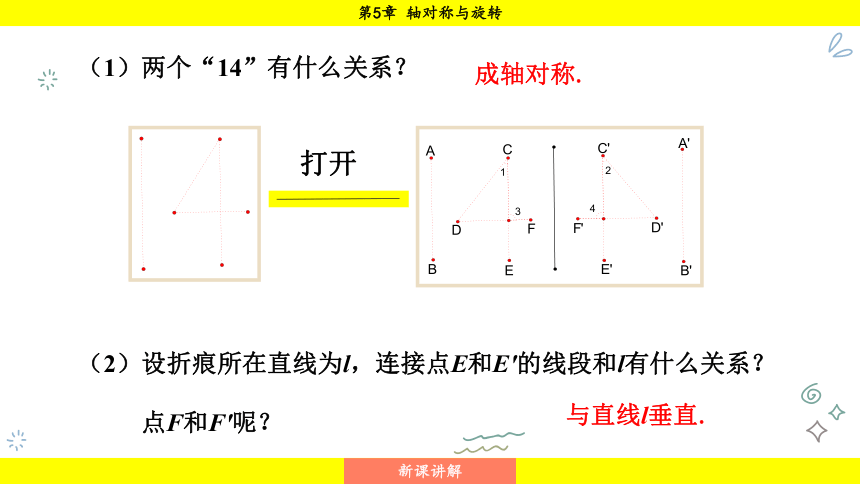 第5章 轴对称与旋转

（1）两个“14”有什么关系？

成轴对称.

打开

A C C' A'
1 2
3 4
D F F' D'
B E E' B'

（2）设折痕所在直线为$l$，连接点$E$和$E'$的线段和$l$有什么关系？点$F$和$F'$呢？

与直线$l$垂直.

新课讲解